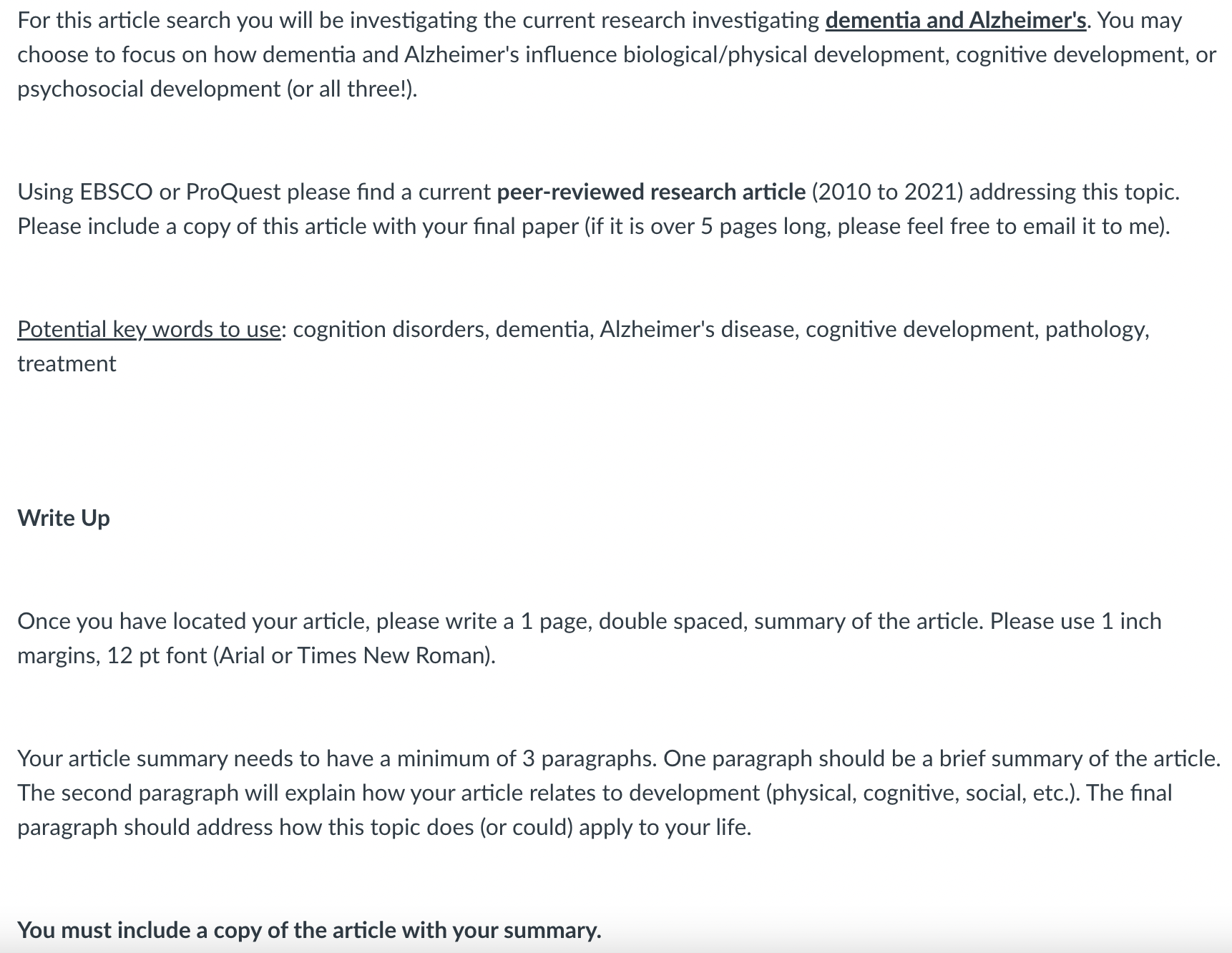 For this article search you will be investigating the current research investigating dementia and Alzheimer's. You may choose to focus on how dementia and Alzheimer's influence biological/physical development, cognitive development, or psychosocial development (or all three!).

Using EBSCO or ProQuest please find a current peer-reviewed research article (2010 to 2021) addressing this topic. Please include a copy of this article with your final paper (if it is over 5 pages long, please feel free to email it to me).

Potential key words to use: cognition disorders, dementia, Alzheimer's disease, cognitive development, pathology, treatment

Write Up

Once you have located your article, please write a 1 page, double spaced, summary of the article. Please use 1 inch margins, 12 pt font (Arial or Times New Roman).

Your article summary needs to have a minimum of 3 paragraphs. One paragraph should be a brief summary of the article. The second paragraph will explain how your article relates to development (physical, cognitive, social, etc.). The final paragraph should address how this topic does (or could) apply to your life.

You must include a copy of the article with your summary.